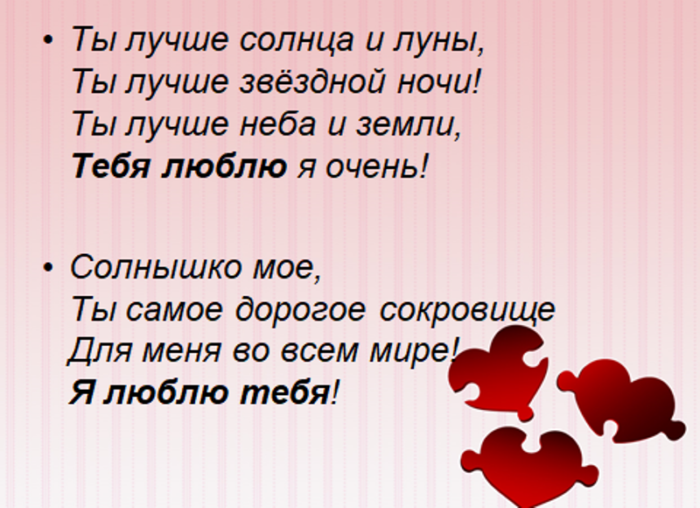 • Ты лучше солнца и луны,
Ты лучше звёздной ночи!
Ты лучше неба и земли,
Тебя люблю я очень!

• Солнышко мое,
Ты самое дорогое сокровище
Для меня во всем мире!
Я люблю тебя!